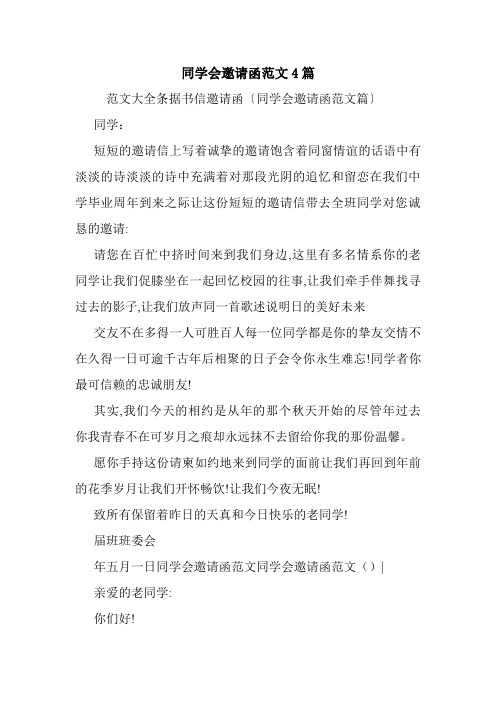 同学会邀请函范文 4 篇

范文大全条据书信邀请函〔同学会邀请函范文篇〕

同学：

短短的邀请信上写着诚挚的邀请饱含着同窗情谊的话语中有淡淡的诗淡淡的诗中充满着对那段光阴的追忆和留恋在我们中学毕业周年到来之际让这份短短的邀请信带去全班同学对您诚恳的邀请:

请您在百忙中挤时间来到我们身边,这里有多名情系你的老同学让我们促膝坐在一起回忆校园的往事,让我们牵手伴舞找寻过去的影子,让我们放声同一首歌述说明日的美好未来

交友不在多得一人可胜百人每一位同学都是你的挚友交情不在久得一日可逾千古年后相聚的日子会令你永生难忘!同学者你最可信赖的忠诚朋友!

其实,我们今天的相约是从年的那个秋天开始的尽管年过去你我青春不在可岁月之痕却永远抹不去留给你我的那份温馨。

愿你手持这份请柬如约地来到同学的面前让我们再回到年前的花季岁月让我们开怀畅饮!让我们今夜无眠!

致所有保留着昨日的天真和今日快乐的老同学!

届班班委会

年五月一日同学会邀请函范文同学会邀请函范文（）|

亲爱的老同学:

你们好!